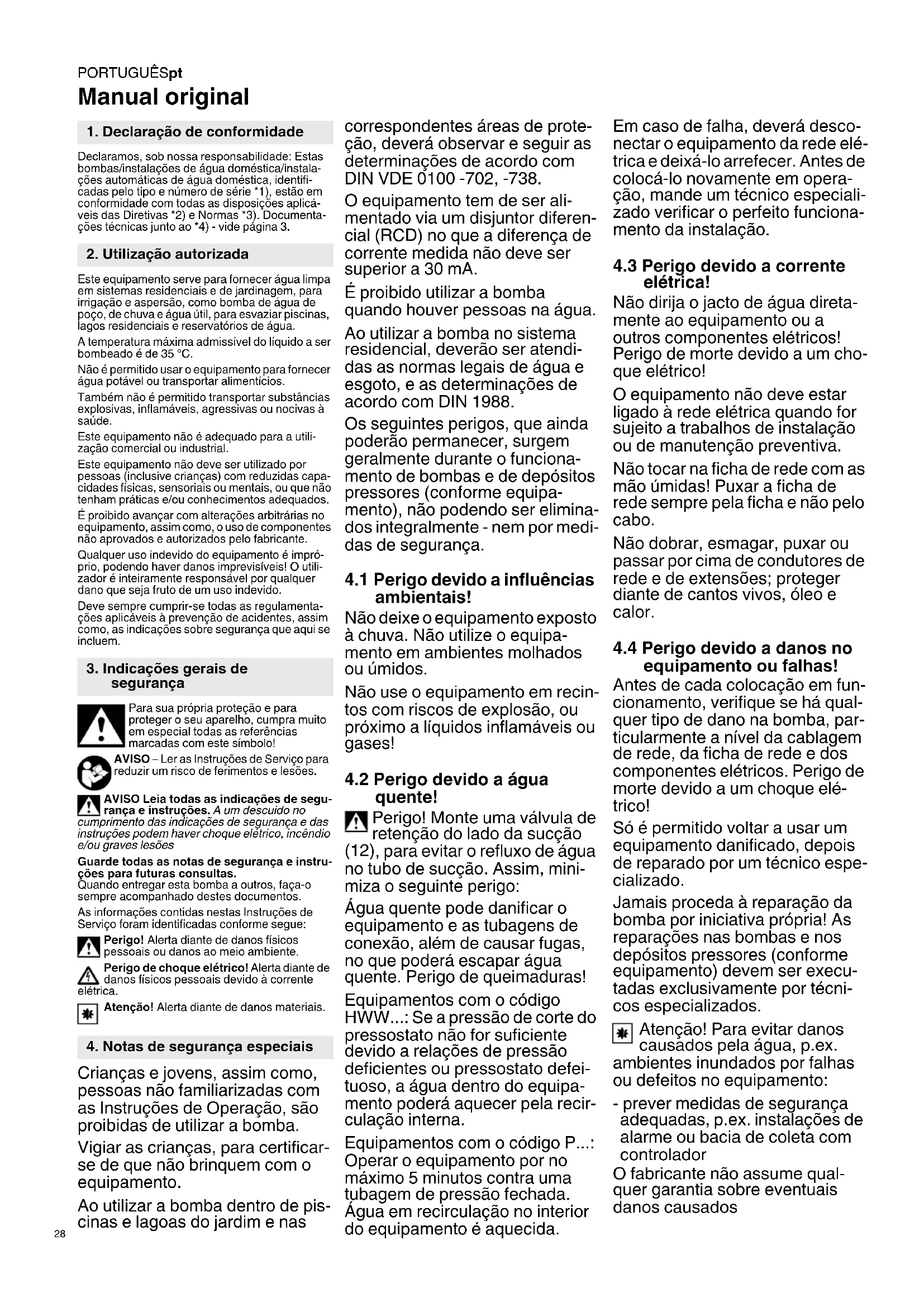 PORTUGUÊSpt
Manual original

1. Declaração de conformidade

Declaramos, sob nossa responsabilidade: Estas bombas/instalações de água doméstica/instalações automáticas de água doméstica, identificadas pelo tipo e número de série *1), estão em conformidade com todas as disposições aplicáveis das Diretivas *2) e Normas *3). Documentações técnicas junto ao *4) - vide página 3.

2. Utilização autorizada

Este equipamento serve para fornecer água limpa em sistemas residenciais e de jardinagem, para irrigação e aspersão, como bomba de água de poço, de chuva e água útil, para esvaziar piscinas, lagos residenciais e reservatórios de água.

A temperatura máxima admissível do líquido a ser bombeado é de 35 °C.

Não é permitido usar o equipamento para fornecer água potável ou transportar alimentícios.

Também não é permitido transportar substâncias explosivas, inflamáveis, agressivas ou nocivas à saúde.

Este equipamento não é adequado para a utilização comercial ou industrial.

Este equipamento não deve ser utilizado por pessoas (inclusive crianças) com reduzidas capacidades físicas, sensoriais ou mentais, ou que não tenham práticas e/ou conhecimentos adequados.

É proibido avançar com alterações arbitrárias no equipamento, assim como, o uso de componentes não aprovados e autorizados pelo fabricante.

Qualquer uso indevido do equipamento é impróprio, podendo haver danos imprevisíveis! O utilizador é inteiramente responsável por qualquer dano que seja fruto de um uso indevido.

Deve sempre cumprir-se todas as regulamentações aplicáveis à prevenção de acidentes, assim como, as indicações sobre segurança que aqui se incluem.

3. Indicações gerais de segurança

Para sua própria proteção e para proteger o seu aparelho, cumpra muito em especial todas as referências marcadas com este símbolo!

AVISO – Ler as Instruções de Serviço para reduzir um risco de ferimentos e lesões.

AVISO Leia todas as indicações de segurança e instruções. A um descuido no cumprimento das indicações de segurança e das instruções podem haver choque elétrico, incêndio e/ou graves lesões

Guarde todas as notas de segurança e instruções para futuras consultas.
Quando entregar esta bomba a outros, faça-o sempre acompanhado destes documentos.

As informações contidas nestas Instruções de Serviço foram identificadas conforme segue:

Perigo! Alerta diante de danos físicos pessoais ou danos ao meio ambiente.

Perigo de choque elétrico! Alerta diante de danos físicos pessoais devido à corrente elétrica.

Atenção! Alerta diante de danos materiais.

4. Notas de segurança especiais

Crianças e jovens, assim como, pessoas não familiarizadas com as Instruções de Operação, são proibidas de utilizar a bomba.

Vigiar as crianças, para certificar-se de que não brinquem com o equipamento.

Ao utilizar a bomba dentro de piscinas e lagoas do jardim e nas correspondentes áreas de proteção, deverá observar e seguir as determinações de acordo com DIN VDE 0100 -702, -738.

O equipamento tem de ser alimentado via um disjuntor diferencial (RCD) no que a diferença de corrente medida não deve ser superior a 30 mA.

É proibido utilizar a bomba quando houver pessoas na água.

Ao utilizar a bomba no sistema residencial, deverão ser atendidas as normas legais de água e esgoto, e as determinações de acordo com DIN 1988.

Os seguintes perigos, que ainda poderão permanecer, surgem geralmente durante o funcionamento de bombas e de depósitos pressores (conforme equipamento), não podendo ser eliminados integralmente - nem por medidas de segurança.

4.1 Perigo devido a influências ambientais!

Não deixe o equipamento exposto à chuva. Não utilize o equipamento em ambientes molhados ou úmidos.

Não use o equipamento em recintos com riscos de explosão, ou próximo a líquidos inflamáveis ou gases!

4.2 Perigo devido a água quente!

Perigo! Monte uma válvula de retenção do lado da sucção (12), para evitar o refluxo de água no tubo de sucção. Assim, minimiza o seguinte perigo:

Água quente pode danificar o equipamento e as tubagens de conexão, além de causar fugas, no que poderá escapar água quente. Perigo de queimaduras!

Equipamentos com o código HWW...: Se a pressão de corte do pressostato não for suficiente devido a relações de pressão deficientes ou pressostato defeituoso, a água dentro do equipamento poderá aquecer pela recirculação interna.

Equipamentos com o código P...: Operar o equipamento por no máximo 5 minutos contra uma tubagem de pressão fechada. Água em recirculação no interior do equipamento é aquecida.

Em caso de falha, deverá desconectar o equipamento da rede elétrica e deixá-lo arrefecer. Antes de colocá-lo novamente em operação, mande um técnico especializado verificar o perfeito funcionamento da instalação.

4.3 Perigo devido a corrente elétrica!

Não dirija o jacto de água diretamente ao equipamento ou a outros componentes elétricos! Perigo de morte devido a um choque elétrico!

O equipamento não deve estar ligado à rede elétrica quando for sujeito a trabalhos de instalação ou de manutenção preventiva.

Não tocar na ficha de rede com as mão úmidas! Puxar a ficha de rede sempre pela ficha e não pelo cabo.

Não dobrar, esmagar, puxar ou passar por cima de condutores de rede e de extensões; proteger diante de cantos vivos, óleo e calor.

4.4 Perigo devido a danos no equipamento ou falhas!

Antes de cada colocação em funcionamento, verifique se há qualquer tipo de dano na bomba, particularmente a nível da cablagem de rede, da ficha de rede e dos componentes elétricos. Perigo de morte devido a um choque elétrico!

Só é permitido voltar a usar um equipamento danificado, depois de reparado por um técnico especializado.

Jamais proceda à reparação da bomba por iniciativa própria! As reparações nas bombas e nos depósitos pressores (conforme equipamento) devem ser executadas exclusivamente por técnicos especializados.

Atenção! Para evitar danos causados pela água, p.ex. ambientes inundados por falhas ou defeitos no equipamento:

- prever medidas de segurança adequadas, p.ex. instalações de alarme ou bacia de coleta com controlador

O fabricante não assume qualquer garantia sobre eventuais danos causados

28